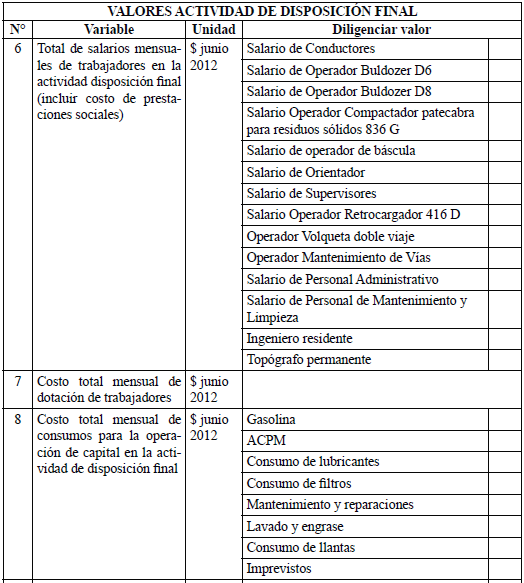 | VALORES ACTIVIDAD DE DISPOSICIÓN FINAL | | | | |
|---|---|---|---|---|
| N° | Variable | Unidad | Diligenciar valor | |
| 6 | Total de salarios mensuales de trabajadores en la actividad disposición final (incluir costo de prestaciones sociales) | $ junio 2012 | Salario de Conductores | |
| | | | Salario de Operador Buldozer D6 | |
| | | | Salario de Operador Buldozer D8 | |
| | | | Salario Operador Compactador patecabra para residuos sólidos 836 G | |
| | | | Salario de operador de báscula | |
| | | | Salario de Orientador | |
| | | | Salario de Supervisores | |
| | | | Salario Operador Retrocargador 416 D | |
| | | | Operador Volqueta doble viaje | |
| | | | Operador Mantenimiento de Vías | |
| | | | Salario de Personal Administrativo | |
| | | | Salario de Personal de Mantenimiento y Limpieza | |
| | | | Ingeniero residente | |
| | | | Topógrafo permanente | |
| 7 | Costo total mensual de dotación de trabajadores | $ junio 2012 | | |
| 8 | Costo total mensual de consumos para la operación de capital en la actividad de disposición final | $ junio 2012 | Gasolina | |
| | | | ACPM | |
| | | | Consumo de lubricantes | |
| | | | Consumo de filtros | |
| | | | Mantenimiento y reparaciones | |
| | | | Lavado y engrase | |
| | | | Consumo de llantas | |
| | | | Imprevistos | |